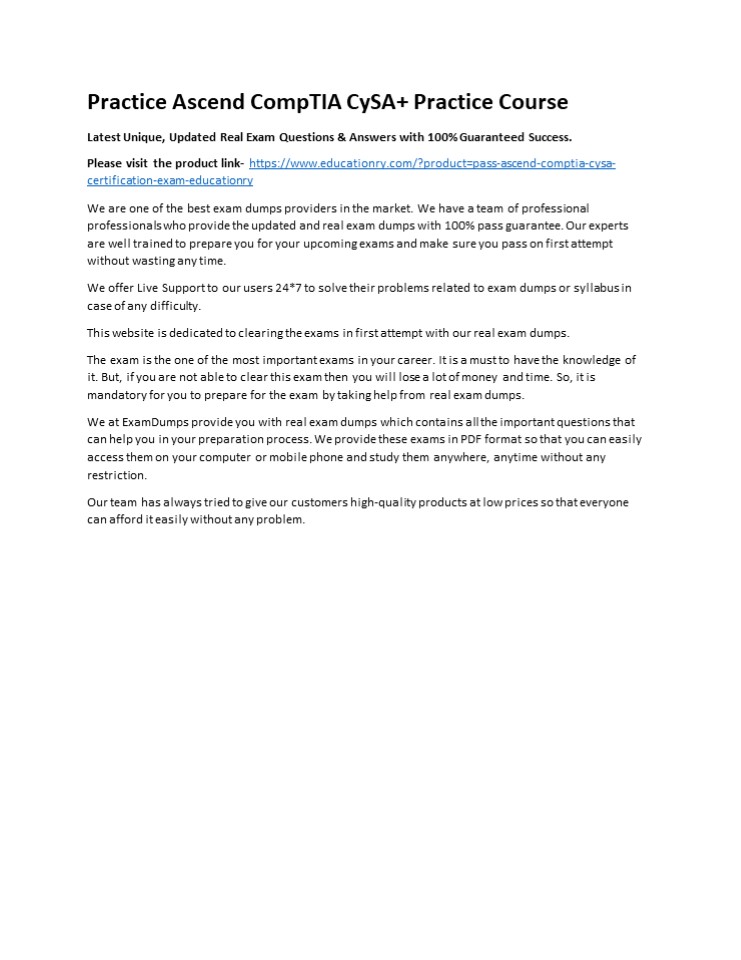 Practice Ascend CompTIA CySA+ Practice Course

Latest Unique, Updated Real Exam Questions & Answers with 100% Guaranteed Success.

Please visit the product link- https://www.educationry.com/?product=pass-ascend-comptia-cysa-certification-exam-educationry

We are one of the best exam dumps providers in the market. We have a team of professional professionals who provide the updated and real exam dumps with 100% pass guarantee. Our experts are well trained to prepare you for your upcoming exams and make sure you pass on first attempt without wasting any time.

We offer Live Support to our users 24*7 to solve their problems related to exam dumps or syllabus in case of any difficulty.

This website is dedicated to clearing the exams in first attempt with our real exam dumps.

The exam is the one of the most important exams in your career. It is a must to have the knowledge of it. But, if you are not able to clear this exam then you will lose a lot of money and time. So, it is mandatory for you to prepare for the exam by taking help from real exam dumps.

We at ExamDumps provide you with real exam dumps which contains all the important questions that can help you in your preparation process. We provide these exams in PDF format so that you can easily access them on your computer or mobile phone and study them anywhere, anytime without any restriction.

Our team has always tried to give our customers high-quality products at low prices so that everyone can afford it easily without any problem.